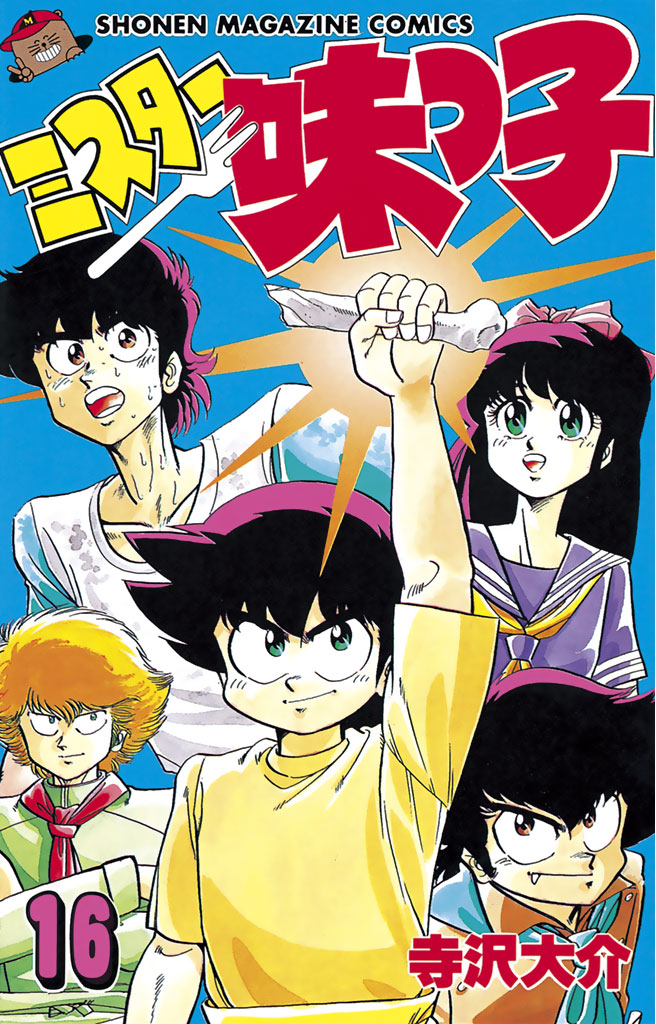 SHONEN MAGAZINE COMICS

M

ミスター味っ子

16

寺沢大介